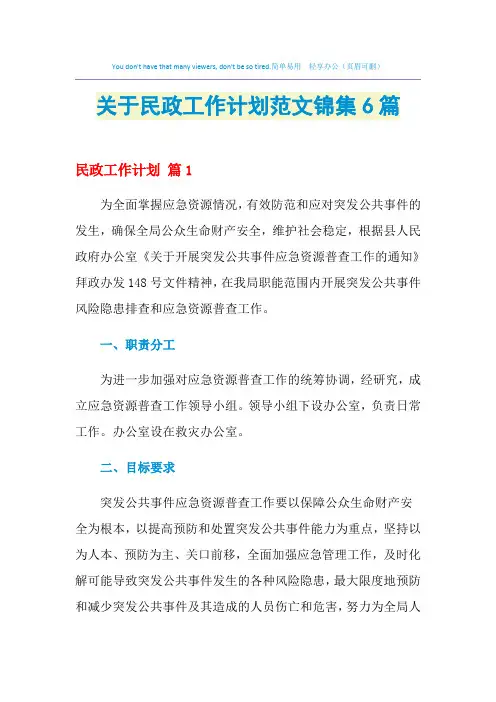 You don't have that many viewers, don't be so tired.简单易用 轻享办公（页眉可删）

关于民政工作计划范文锦集6篇

民政工作计划 篇1

为全面掌握应急资源情况，有效防范和应对突发公共事件的发生，确保全局公众生命财产安全，维护社会稳定，根据县人民政府办公室《关于开展突发公共事件应急资源普查工作的通知》拜政办发148号文件精神，在我局职能范围内开展突发公共事件风险隐患排查和应急资源普查工作。

一、职责分工

为进一步加强对应急资源普查工作的统筹协调，经研究，成立应急资源普查工作领导小组。领导小组下设办公室，负责日常工作。办公室设在救灾办公室。

二、目标要求

突发公共事件应急资源普查工作要以保障公众生命财产安全为根本，以提高预防和处置突发公共事件能力为重点，坚持以为人本、预防为主、关口前移，全面加强应急管理工作，及时化解可能导致突发公共事件发生的各种风险隐患，最大限度地预防和减少突发公共事件及其造成的人员伤亡和危害，努力为全局人